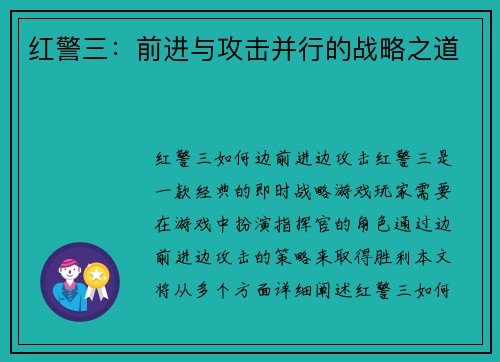 红警三：前进与攻击并行的战略之道

红警三如何边前进边攻击红警三是一款经典的即时战略游戏玩家需要在游戏中扮演指挥官的角色通过边前进边攻击的策略来取得胜利本文将从多个方面详细阐述红警三如何